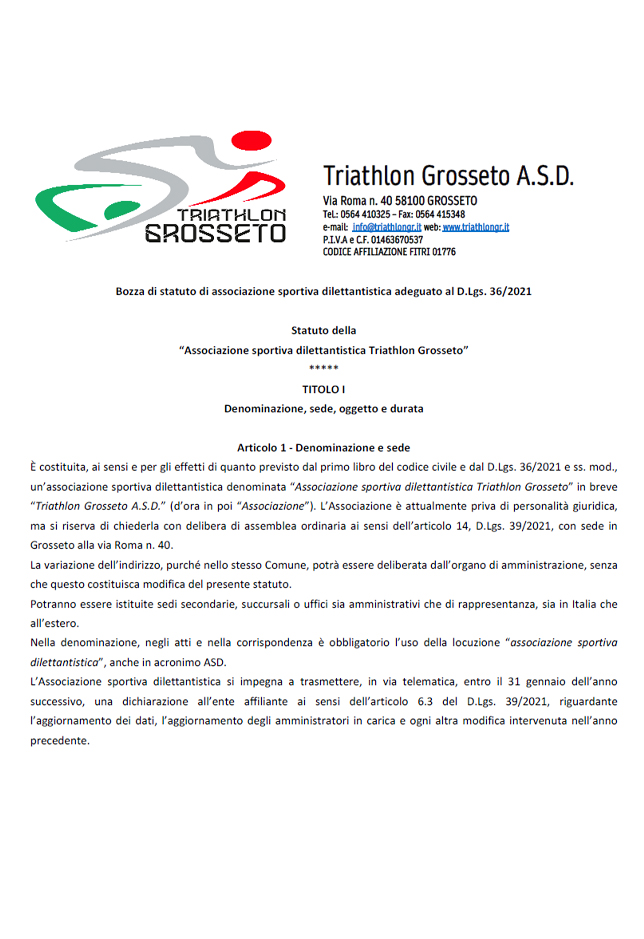 TRIATHLON GROSSETO

Triathlon Grosseto A.S.D.
Via Roma n. 40 58100 GROSSETO
Tel.: 0564 410325 – Fax: 0564 415348
e-mail: info@triathlongr.it web: www.triathlongr.it
P.I.V.A e C.F. 01463670537
CODICE AFFILIAZIONE FITRI 01776

Bozza di statuto di associazione sportiva dilettantistica adeguato al D.Lgs. 36/2021

Statuto della
"Associazione sportiva dilettantistica Triathlon Grosseto"
*****
TITOLO I
Denominazione, sede, oggetto e durata

Articolo 1 - Denominazione e sede
È costituita, ai sensi e per gli effetti di quanto previsto dal primo libro del codice civile e dal D.Lgs. 36/2021 e ss. mod., un'associazione sportiva dilettantistica denominata "Associazione sportiva dilettantistica Triathlon Grosseto" in breve "Triathlon Grosseto A.S.D." (d'ora in poi "Associazione"). L'Associazione è attualmente priva di personalità giuridica, ma si riserva di chiederla con delibera di assemblea ordinaria ai sensi dell'articolo 14, D.Lgs. 39/2021, con sede in Grosseto alla via Roma n. 40.
La variazione dell'indirizzo, purché nello stesso Comune, potrà essere deliberata dall'organo di amministrazione, senza che questo costituisca modifica del presente statuto.
Potranno essere istituite sedi secondarie, succursali o uffici sia amministrativi che di rappresentanza, sia in Italia che all'estero.
Nella denominazione, negli atti e nella corrispondenza è obbligatorio l'uso della locuzione "associazione sportiva dilettantistica", anche in acronimo ASD.
L'Associazione sportiva dilettantistica si impegna a trasmettere, in via telematica, entro il 31 gennaio dell'anno successivo, una dichiarazione all'ente affiliante ai sensi dell'articolo 6.3 del D.Lgs. 39/2021, riguardante l'aggiornamento dei dati, l'aggiornamento degli amministratori in carica e ogni altra modifica intervenuta nell'anno precedente.